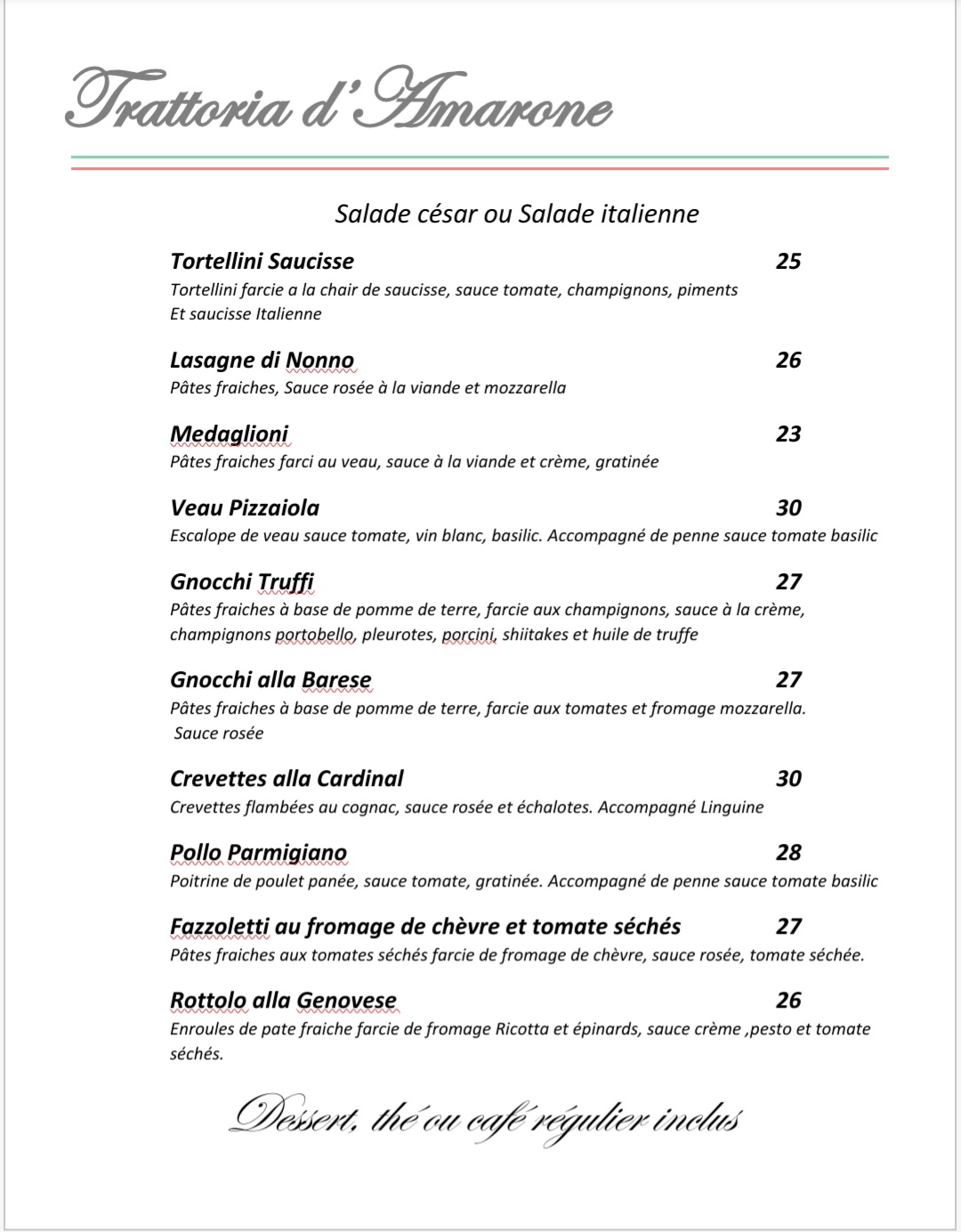 Trattoria d'Amarone

Salade césar ou Salade italienne

Tortellini Saucisse 25
Tortellini farcie a la chair de saucisse, sauce tomate, champignons, piments Et saucisse Italienne

Lasagne di Nonno 26
Pâtes fraiches, Sauce rosée à la viande et mozzarella

Medaglioni 23
Pâtes fraiches farci au veau, sauce à la viande et crème, gratinée

Veau Pizzaiola 30
Escalope de veau sauce tomate, vin blanc, basilic. Accompagné de penne sauce tomate basilic

Gnocchi Truffi 27
Pâtes fraiches à base de pomme de terre, farcie aux champignons, sauce à la crème, champignons portobello, pleurotes, porcini, shiitakes et huile de truffe

Gnocchi alla Barese 27
Pâtes fraiches à base de pomme de terre, farcie aux tomates et fromage mozzarella. Sauce rosée

Crevettes alla Cardinal 30
Crevettes flambées au cognac, sauce rosée et échalotes. Accompagné Linguine

Pollo Parmigiano 28
Poitrine de poulet panée, sauce tomate, gratinée. Accompagné de penne sauce tomate basilic

Fazzoletti au fromage de chèvre et tomate séchés 27
Pâtes fraiches aux tomates séchés farcie de fromage de chèvre, sauce rosée, tomate séchée.

Rottolo alla Genovese 26
Enroules de pate fraiche farcie de fromage Ricotta et épinards, sauce crème ,pesto et tomate séchés.

Dessert, thé ou café régulier inclus